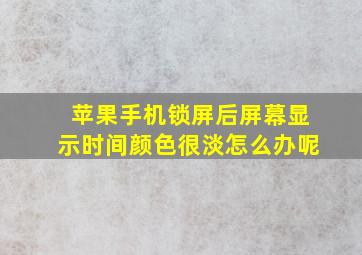 苹果手机锁屏后屏幕显示时间颜色很淡怎么办呢